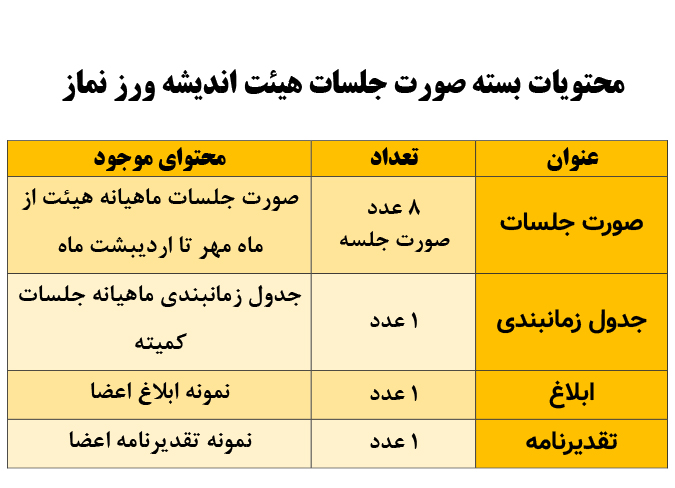 محتویات بسته صورت جلسات هیئت اندیشه ورز نماز

| عنوان | تعداد | محتوای موجود |
|---|---|---|
| صورت جلسات | ۸ عدد صورت جلسه | صورت جلسات ماهیانه هیئت از ماه مهر تا اردیبشت ماه |
| جدول زمانبندی | ۱ عدد | جدول زمانبندی ماهیانه جلسات کمیته |
| ابلاغ | ۱ عدد | نمونه ابلاغ اعضا |
| تقدیرنامه | ۱ عدد | نمونه تقدیرنامه اعضا |